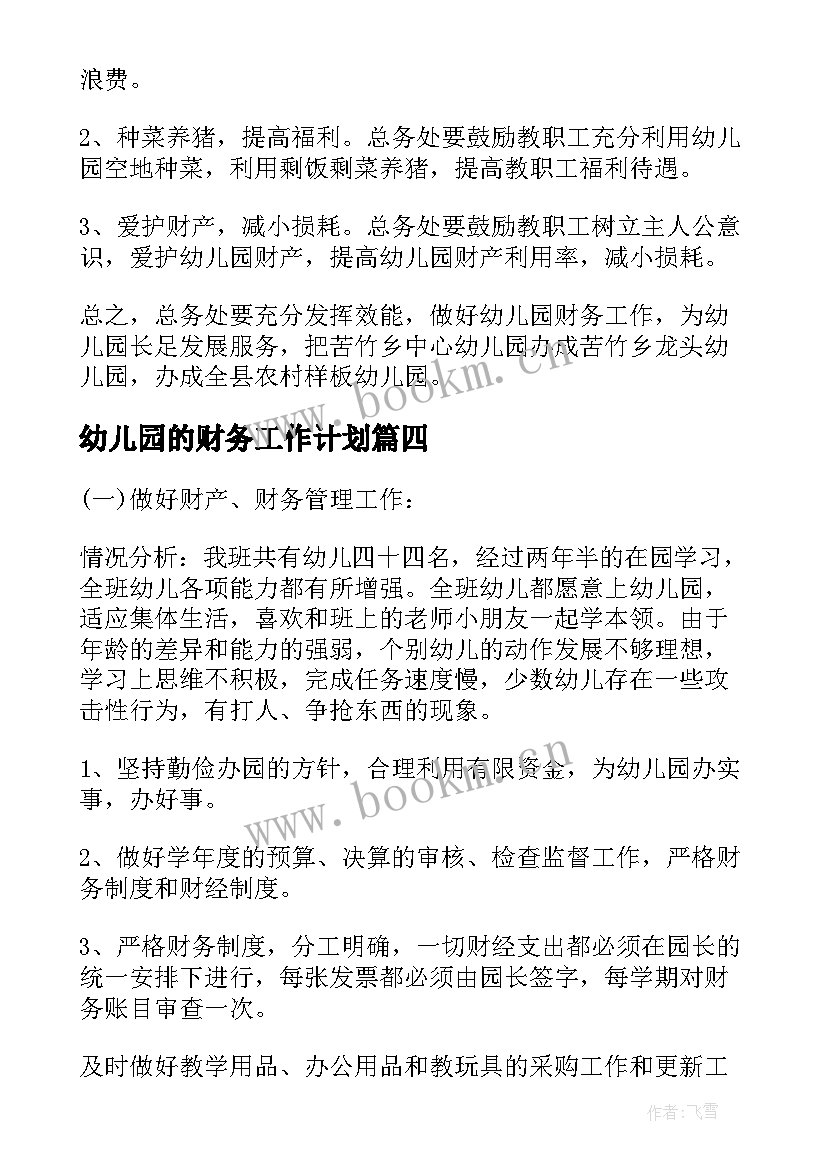 浪费。

2、种菜养猪，提高福利。总务处要鼓励教职工充分利用幼儿园空地种菜，利用剩饭剩菜养猪，提高教职工福利待遇。

3、爱护财产，减小损耗。总务处要鼓励教职工树立主人公意识，爱护幼儿园财产，提高幼儿园财产利用率，减小损耗。

总之，总务处要充分发挥效能，做好幼儿园财务工作，为幼儿园长足发展服务，把苦竹乡中心幼儿园办成苦竹乡龙头幼儿园，办成全县农村样板幼儿园。

www.bookm.cn

幼儿园的财务工作计划篇四

(一)做好财产、财务管理工作：

情况分析：我班共有幼儿四十四名，经过两年半的在园学习，全班幼儿各项能力都有所增强。全班幼儿都愿意上幼儿园，适应集体生活，喜欢和班上的老师小朋友一起学本领。由于年龄的差异和能力的强弱，个别幼儿的动作发展不够理想，学习上思维不积极，完成任务速度慢，少数幼儿存在一些攻击性行为，有打人、争抢东西的现象。

1、坚持勤俭办园的方针，合理利用有限资金，为幼儿园办实事，办好事。

www.bookm.cn

2、做好学年度的预算、决算的审核、检查监督工作，严格财务制度和财经制度。

3、严格财务制度，分工明确，一切财经支出都必须在园长的统一安排下进行，每张发票都必须由园长签字，每学期对财务账目审查一次。

及时做好教学用品、办公用品和教玩具的采购工作和更新工

作者：飞雪